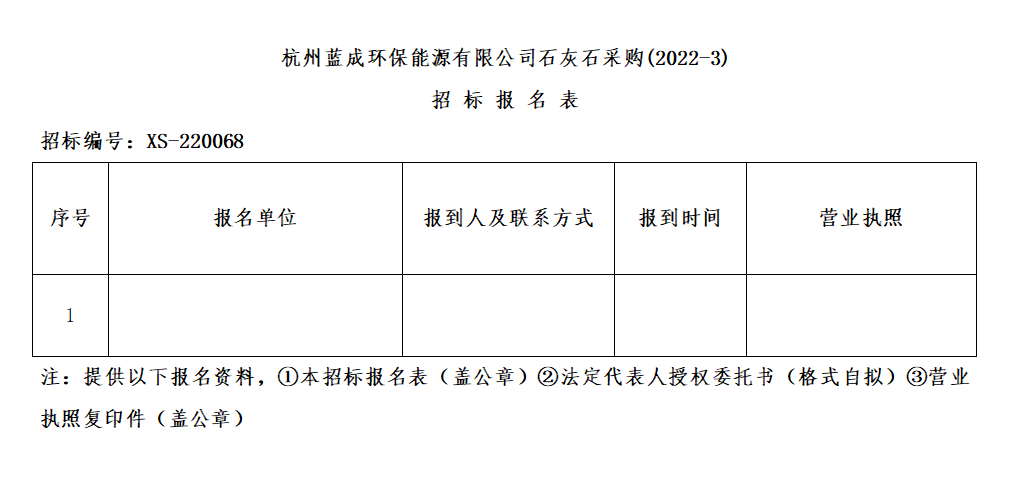 杭州蓝成环保能源有限公司石灰石采购(2022-3)

招 标 报 名 表

招标编号：XS-220068

| 序号 | 报名单位 | 报到人及联系方式 | 报到时间 | 营业执照 |
|---|---|---|---|---|
| 1 | | | | |

注：提供以下报名资料，①本招标报名表（盖公章）②法定代表人授权委托书（格式自拟）③营业执照复印件（盖公章）